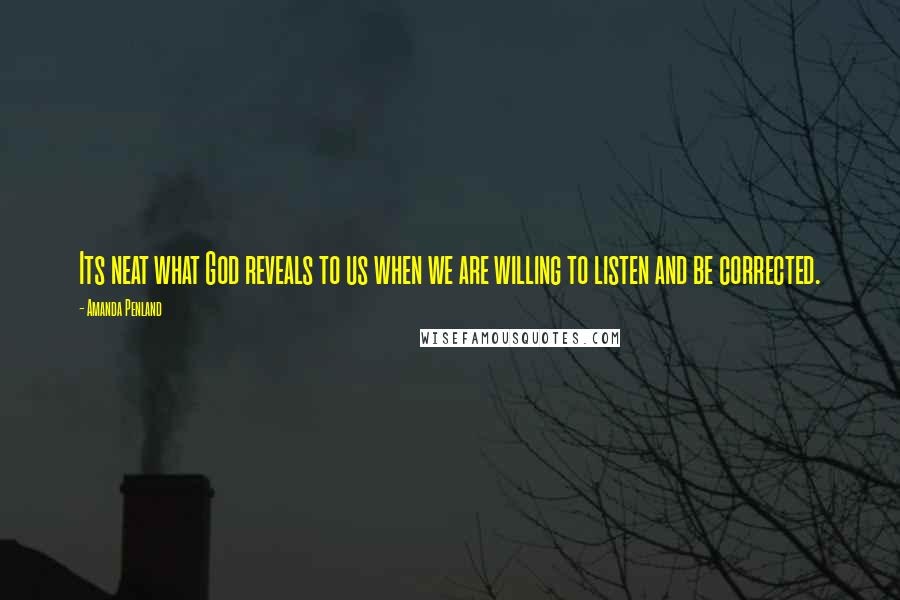 Its neat what God reveals to us when we are willing to listen and be corrected.

- Amanda Penland

WISEFAMOUSQUOTES.COM